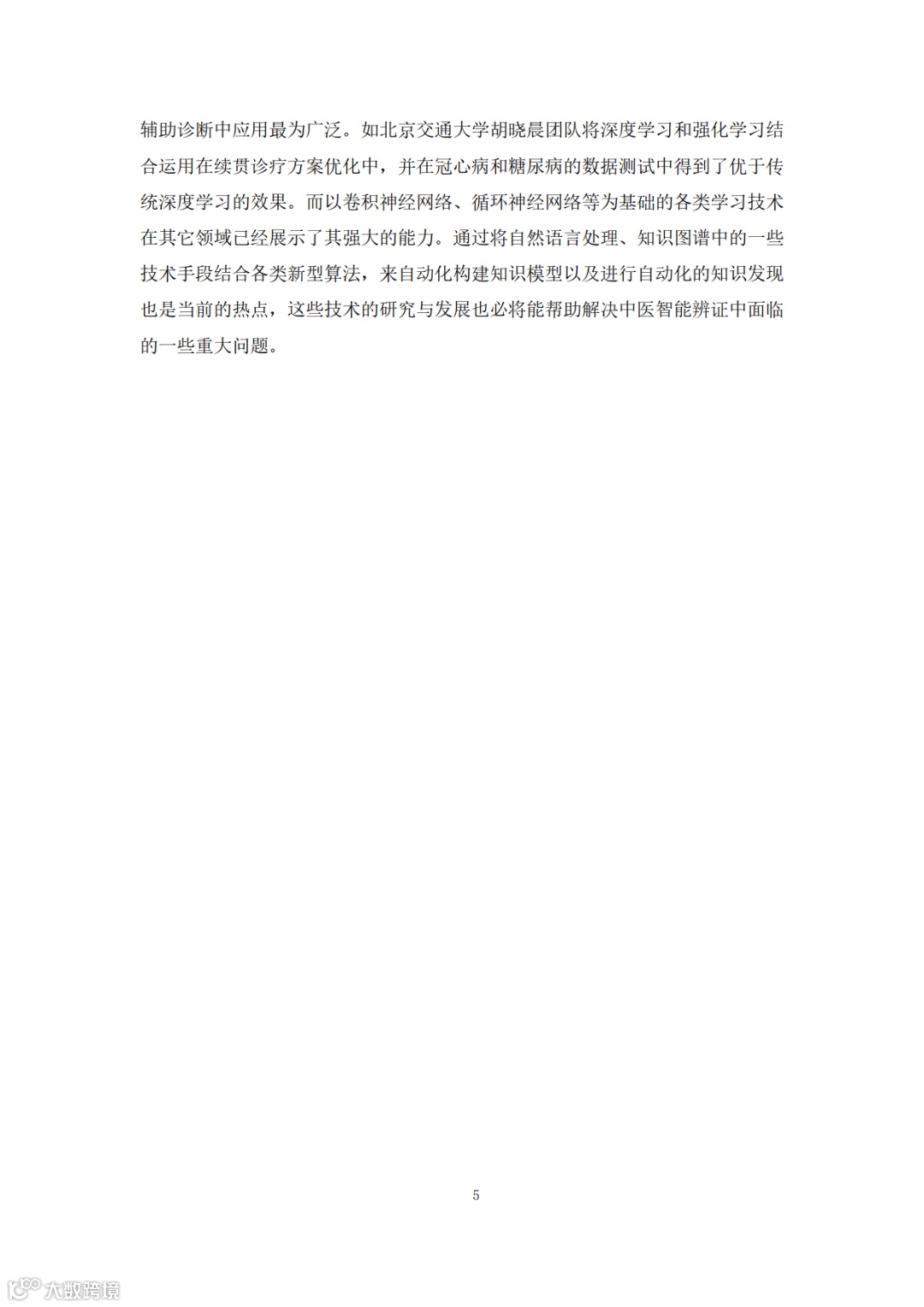 辅助诊断中应用最为广泛。如北京交通大学胡晓晨团队将深度学习和强化学习结合运用在续贯诊疗方案优化中，并在冠心病和糖尿病的数据测试中得到了优于传统深度学习的效果。而以卷积神经网络、循环神经网络等为基础的各类学习技术在其它领域已经展示了其强大的能力。通过将自然语言处理、知识图谱中的一些技术手段结合各类新型算法，来自动化构建知识模型以及进行自动化的知识发现也是当前的热点，这些技术的研究与发展也必将能帮助解决中医智能辨证中面临的一些重大问题。

5

大数跨境